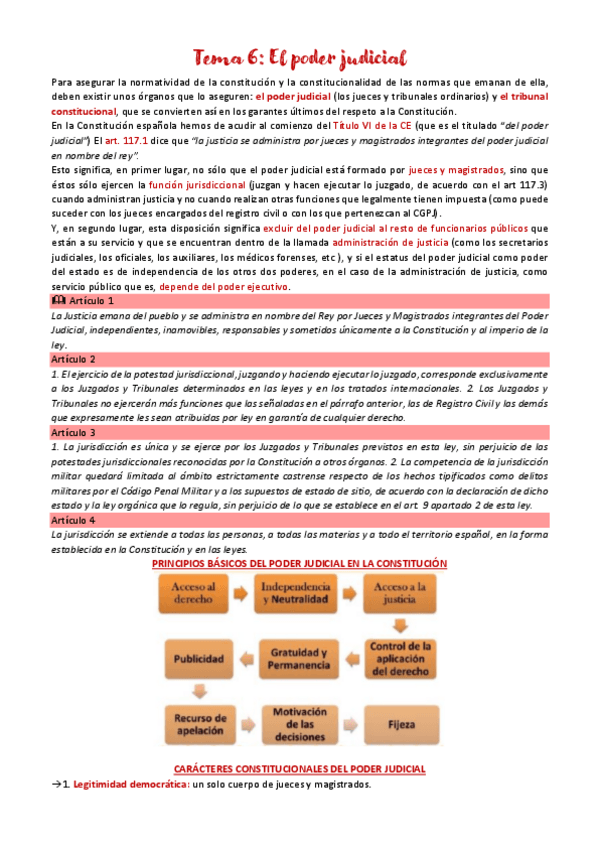 Tema 6: El poder judicial

Para asegurar la normatividad de la constitución y la constitucionalidad de las normas que emanan de ella, deben existir unos órganos que lo aseguren: el poder judicial (los jueces y tribunales ordinarios) y el tribunal constitucional, que se convierten así en los garantes últimos del respeto a la Constitución.

En la Constitución española hemos de acudir al comienzo del Título VI de la CE (que es el titulado "del poder judicial") El art. 117.1 dice que "la justicia se administra por jueces y magistrados integrantes del poder judicial en nombre del rey".

Esto significa, en primer lugar, no sólo que el poder judicial está formado por jueces y magistrados, sino que éstos sólo ejercen la función jurisdiccional (juzgan y hacen ejecutar lo juzgado, de acuerdo con el art 117.3) cuando administran justicia y no cuando realizan otras funciones que legalmente tienen impuesta (como puede suceder con los jueces encargados del registro civil o con los que pertenezcan al CGPJ).

Y, en segundo lugar, esta disposición significa excluir del poder judicial al resto de funcionarios públicos que están a su servicio y que se encuentran dentro de la llamada administración de justicia (como los secretarios judiciales, los oficiales, los auxiliares, los médicos forenses, etc ), y si el estatus del poder judicial como poder del estado es de independencia de los otros dos poderes, en el caso de la administración de justicia, como servicio público que es, depende del poder ejecutivo.

Artículo 1
La Justicia emana del pueblo y se administra en nombre del Rey por Jueces y Magistrados integrantes del Poder Judicial, independientes, inamovibles, responsables y sometidos únicamente a la Constitución y al imperio de la ley.

Artículo 2
1. El ejercicio de la potestad jurisdiccional, juzgando y haciendo ejecutar lo juzgado, corresponde exclusivamente a los Juzgados y Tribunales determinados en las leyes y en los tratados internacionales. 2. Los Juzgados y Tribunales no ejercerán más funciones que las señaladas en el párrafo anterior, las de Registro Civil y las demás que expresamente les sean atribuidas por ley en garantía de cualquier derecho.

Artículo 3
1. La jurisdicción es única y se ejerce por los Juzgados y Tribunales previstos en esta ley, sin perjuicio de las potestades jurisdiccionales reconocidas por la Constitución a otros órganos. 2. La competencia de la jurisdicción militar quedará limitada al ámbito estrictamente castrense respecto de los hechos tipificados como delitos militares por el Código Penal Militar y a los supuestos de estado de sitio, de acuerdo con la declaración de dicho estado y la ley orgánica que lo regula, sin perjuicio de lo que se establece en el art. 9 apartado 2 de esta ley.

Artículo 4
La jurisdicción se extiende a todas las personas, a todas las materias y a todo el territorio español, en la forma establecida en la Constitución y en las leyes.

PRINCIPIOS BÁSICOS DEL PODER JUDICIAL EN LA CONSTITUCIÓN

Acceso al derecho
Independencia y Neutralidad
Acceso a la justicia
Control de la aplicación del derecho
Gratuidad y Permanencia
Publicidad
Recurso de apelación
Motivación de las decisiones
Fijeza

CARÁCTERES CONSTITUCIONALES DEL PODER JUDICIAL
→1. Legitimidad democrática: un solo cuerpo de jueces y magistrados.